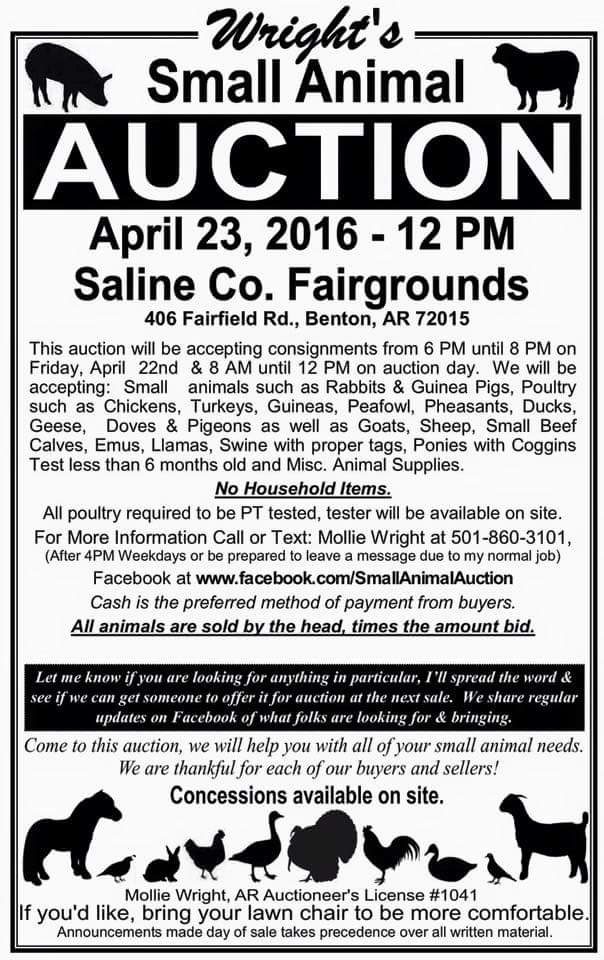 Wright's
Small Animal
AUCTION
April 23, 2016 - 12 PM
Saline Co. Fairgrounds
406 Fairfield Rd., Benton, AR 72015

This auction will be accepting consignments from 6 PM until 8 PM on Friday, April 22nd & 8 AM until 12 PM on auction day. We will be accepting: Small animals such as Rabbits & Guinea Pigs, Poultry such as Chickens, Turkeys, Guineas, Peafowl, Pheasants, Ducks, Geese, Doves & Pigeons as well as Goats, Sheep, Small Beef Calves, Emus, Llamas, Swine with proper tags, Ponies with Coggins Test less than 6 months old and Misc. Animal Supplies.

No Household Items.

All poultry required to be PT tested, tester will be available on site.
For More Information Call or Text: Mollie Wright at 501-860-3101,
(After 4PM Weekdays or be prepared to leave a message due to my normal job)
Facebook at www.facebook.com/SmallAnimalAuction
Cash is the preferred method of payment from buyers.
All animals are sold by the head, times the amount bid.

Let me know if you are looking for anything in particular, I'll spread the word & see if we can get someone to offer it for auction at the next sale. We share regular updates on Facebook of what folks are looking for & bringing.

Come to this auction, we will help you with all of your small animal needs. We are thankful for each of our buyers and sellers!
Concessions available on site.

Mollie Wright, AR Auctioneer's License #1041
If you'd like, bring your lawn chair to be more comfortable.
Announcements made day of sale takes precedence over all written material.